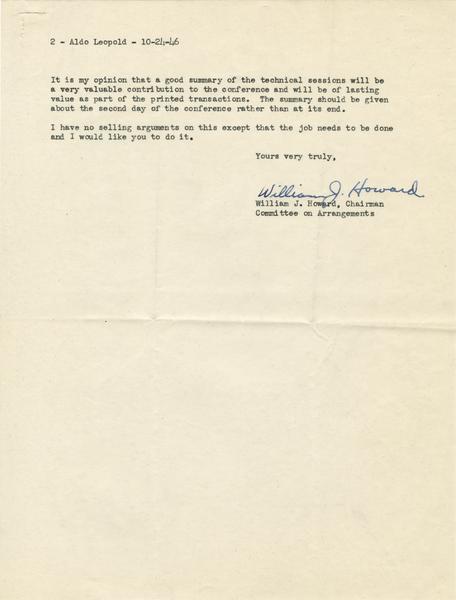 2 - Aldo Leopold - 10-24-46

It is my opinion that a good summary of the technical sessions will be a very valuable contribution to the conference and will be of lasting value as part of the printed transactions. The summary should be given about the second day of the conference rather than at its end.

I have no selling arguments on this except that the job needs to be done and I would like you to do it.

Yours very truly,

William J. Howard

William J. Howard, Chairman
Committee on Arrangements